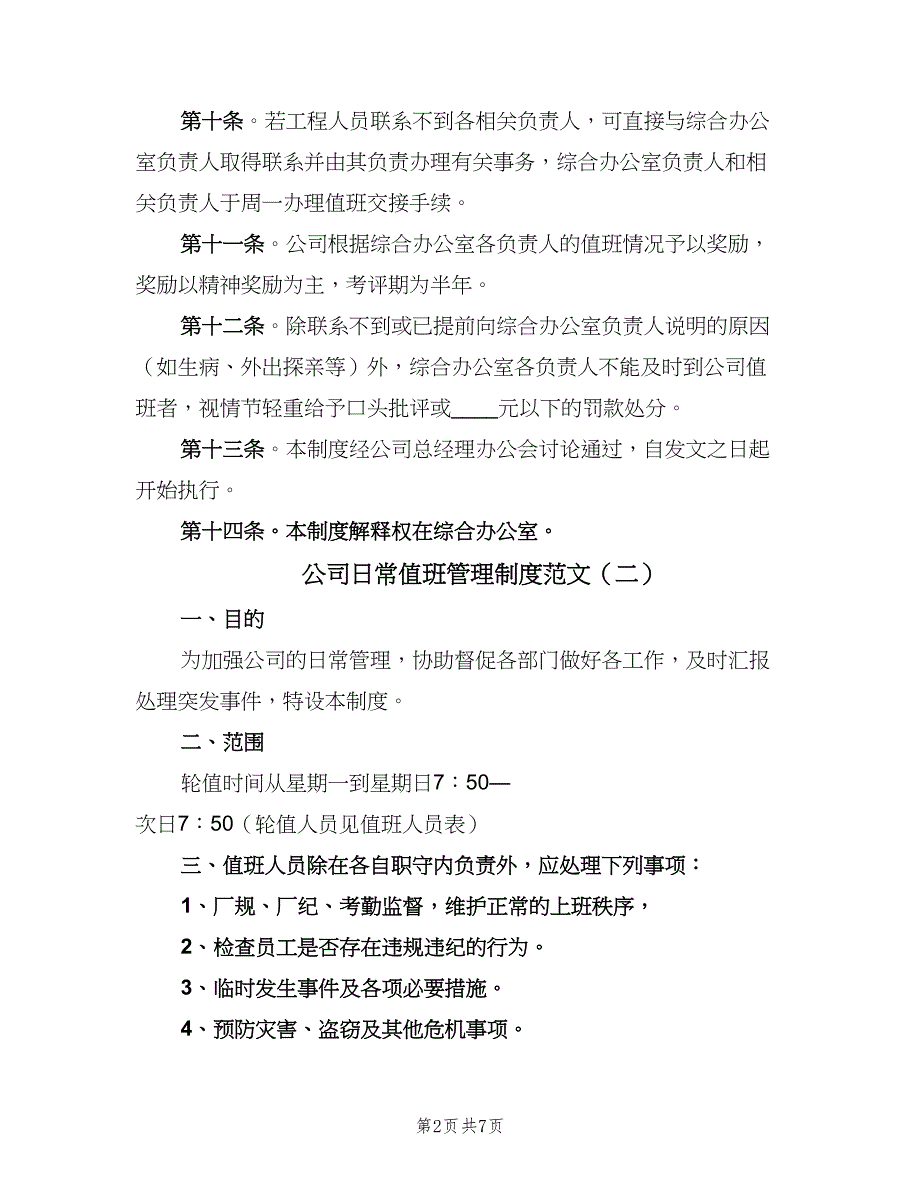 第十条。若工程人员联系不到各相关负责人，可直接与综合办公室负责人取得联系并由其负责办理有关事务，综合办公室负责人和相关负责人于周一办理值班交接手续。

第十一条。公司根据综合办公室各负责人的值班情况予以奖励，奖励以精神奖励为主，考评期为半年。

第十二条。除联系不到或已提前向综合办公室负责人说明的原因（如生病、外出探亲等）外，综合办公室各负责人不能及时到公司值班者，视情节轻重给予口头批评或____元以下的罚款处分。

第十三条。本制度经公司总经理办公会讨论通过，自发文之日起开始执行。

第十四条。本制度解释权在综合办公室。

公司日常值班管理制度范文（二）

一、目的

为加强公司的日常管理，协助督促各部门做好各工作，及时汇报处理突发事件，特设本制度。

二、范围

轮值时间从星期一到星期日7：50—次日7：50（轮值人员见值班人员表）

三、值班人员除在各自职守内负责外，应处理下列事项：

1、厂规、厂纪、考勤监督，维护正常的上班秩序，

2、检查员工是否存在违规违纪的行为。

3、临时发生事件及各项必要措施。

4、预防灾害、盗窃及其他危机事项。

第2页 共7页